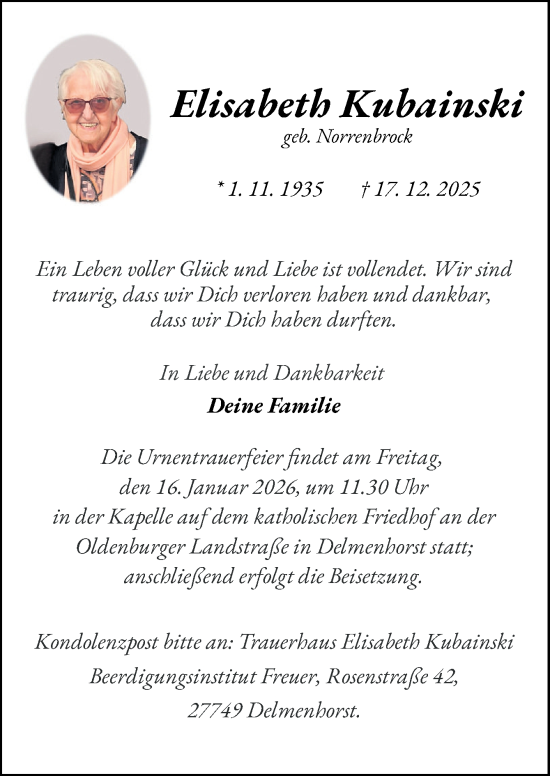 Elisabeth Kubainski
geb. Norrenbrock

* 1. 11. 1935 † 17. 12. 2025

Ein Leben voller Glück und Liebe ist vollendet. Wir sind traurig, dass wir Dich verloren haben und dankbar, dass wir Dich haben durften.

In Liebe und Dankbarkeit
Deine Familie

Die Urnentrauerfeier findet am Freitag, den 16. Januar 2026, um 11.30 Uhr in der Kapelle auf dem katholischen Friedhof an der Oldenburger Landstraße in Delmenhorst statt; anschließend erfolgt die Beisetzung.

Kondolenzpost bitte an: Trauerhaus Elisabeth Kubainski
Beerdigungsinstitut Freuer, Rosenstraße 42,
27749 Delmenhorst.